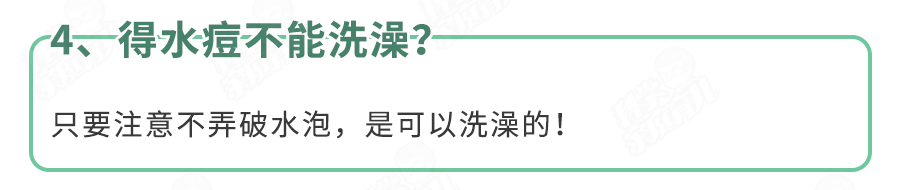 4、得水痘不能洗澡？

只要注意不弄破水泡，是可以洗澡的！